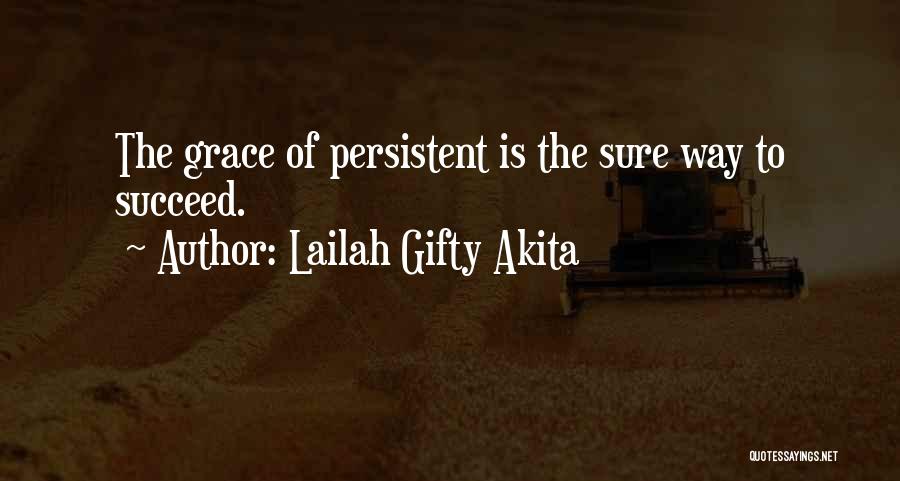 The grace of persistent is the sure way to succeed.

~ Author: Lailah Gifty Akita

QUOTESSAYINGS.NET